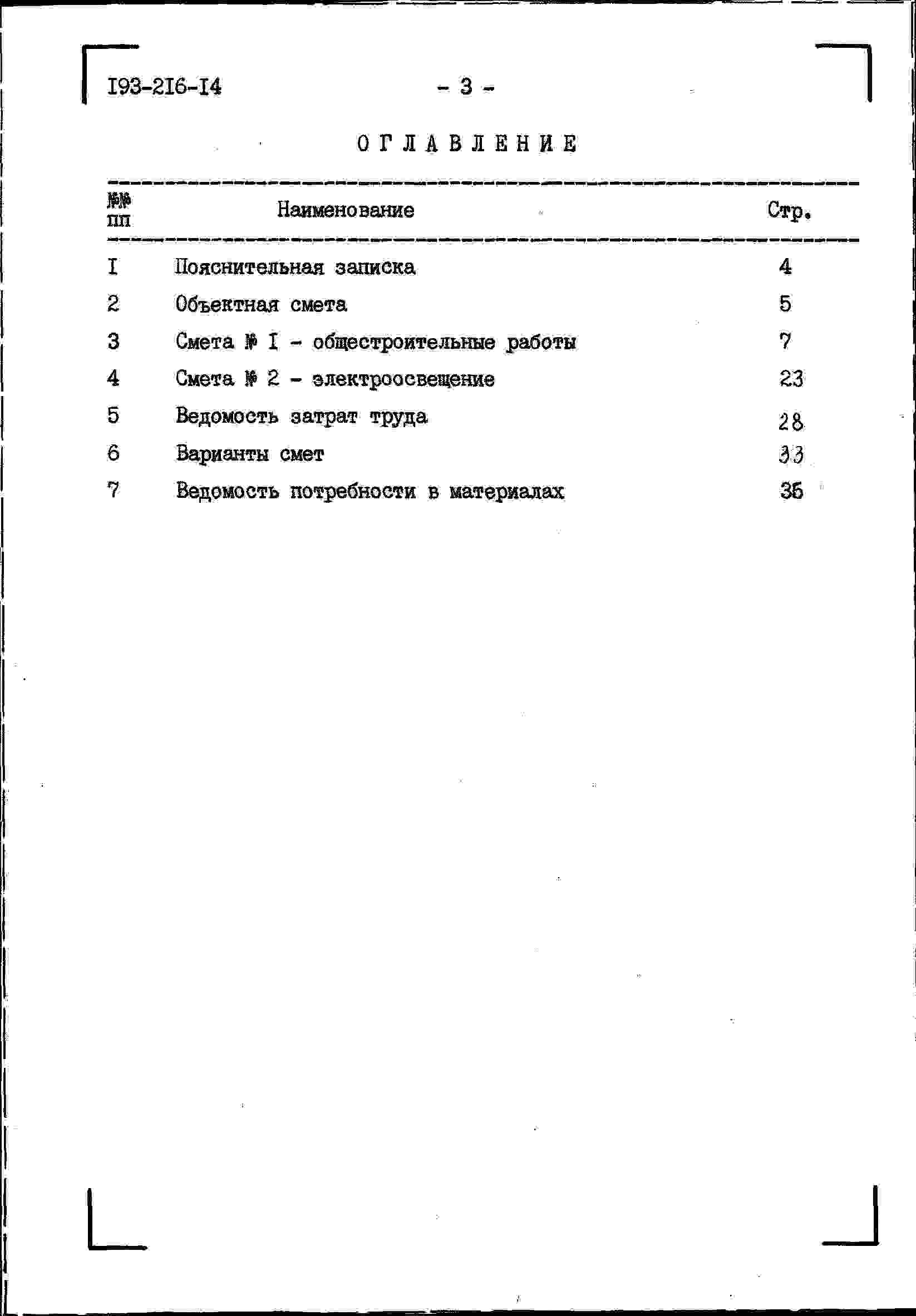 I93-2I6-I4 - 3 -

ОГЛАВЛЕНИЕ

№№ пп Наименование Стр.

I Пояснительная записка 4

2 Объектная смета 5

3 Смета № I - общестроительные работы 7

4 Смета № 2 - электроосвещение 23

5 Ведомость затрат труда 28

6 Варианты смет 33

7 Ведомость потребности в материалах 35